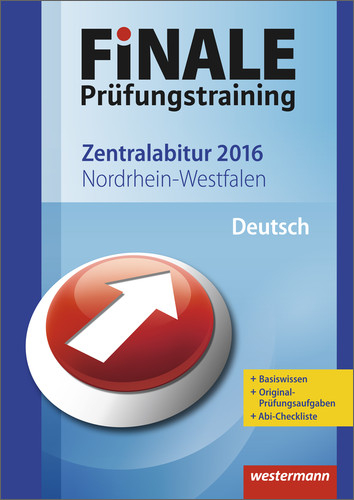 FiNALE
Prüfungstraining

Zentralabitur 2016
Nordrhein-Westfalen

Deutsch

+ Basiswissen
+ Original-Prüfungsaufgaben
+ Abi-Checkliste

westermann